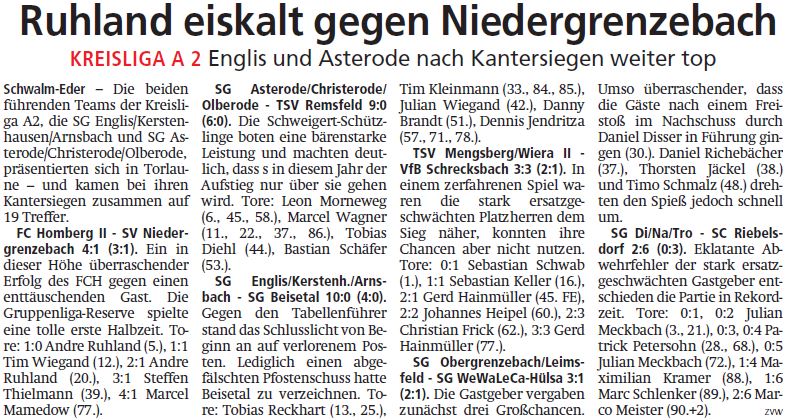 Ruhland eiskalt gegen Niedergrenzebach

KREISLIGA A 2 Englis und Asterode nach Kantersiegen weiter top

Schwalm-Eder – Die beiden führenden Teams der Kreisliga A2, die SG Englis/Kerstenhausen/Arnsbach und SG Asterode/Christerode/Olberode, präsentierten sich in Torlaune – und kamen bei ihren Kantersiegen zusammen auf 19 Treffer.

FC Homberg II - SV Niedergrenzebach 4:1 (3:1). Ein in dieser Höhe überraschender Erfolg des FCH gegen einen enttäuschenden Gast. Die Gruppenliga-Reserve spielte eine tolle erste Halbzeit. Tore: 1:0 Andre Ruhland (5.), 1:1 Tim Wiegand (12.), 2:1 Andre Ruhland (20.), 3:1 Steffen Thielmann (39.), 4:1 Marcel Mamedow (77.).

SG Asterode/Christerode/Olberode - TSV Remsfeld 9:0 (6:0). Die Schweigert-Schützlinge boten eine bärenstarke Leistung und machten deutlich, dass s in diesem Jahr der Aufstieg nur über sie gehen wird. Tore: Leon Morneweg (6., 45., 58.), Marcel Wagner (11., 22., 37., 86.), Tobias Diehl (44.), Bastian Schäfer (53.).

SG Englis/Kerstenh./Arnsbach - SG Beisetal 10:0 (4:0). Gegen den Tabellenführer stand das Schlusslicht von Beginn an auf verlorenem Posten. Lediglich einen abgefälschten Pfostenschuss hatte Beisetal zu verzeichnen. Tore: Tobias Reckhart (13., 25.), Tim Kleinmann (33., 84., 85.), Julian Wiegand (42.), Danny Brandt (51.), Dennis Jendritza (57., 71., 78.).

TSV Mengsberg/Wiera II - VfB Schrecksbach 3:3 (2:1). In einem zerfahrenen Spiel waren die stark ersatzgeschwächten Platzherren dem Sieg näher, konnten ihre Chancen aber nicht nutzen. Tore: 0:1 Sebastian Schwab (1.), 1:1 Sebastian Keller (16.), 2:1 Gerd Hainmüller (45. FE), 2:2 Johannes Heipel (60.), 2:3 Christian Frick (62.), 3:3 Gerd Hainmüller (77.).

SG Obergrenzebach/Leimsfeld - SG WeWaLeCa-Hülsa 3:1 (2:1). Die Gastgeber vergaben zunächst drei Großchancen. Umso überraschender, dass die Gäste nach einem Freistoß im Nachschuss durch Daniel Disser in Führung gingen (30.). Daniel Richebächer (37.), Thorsten Jäckel (38.) und Timo Schmalz (48.) drehten den Spieß jedoch schnell um.

SG Di/Na/Tro - SC Riebelsdorf 2:6 (0:3). Eklatante Abwehrfehler der stark ersatzgeschwächten Gastgeber entschieden die Partie in Rekordzeit. Tore: 0:1, 0:2 Julian Meckbach (3., 21.), 0:3, 0:4 Patrick Petersohn (28., 68.), 0:5 Julian Meckbach (72.), 1:4 Maximilian Kramer (88.), 1:6 Marc Schlenker (89.), 2:6 Marco Meister (90.+2). zvw